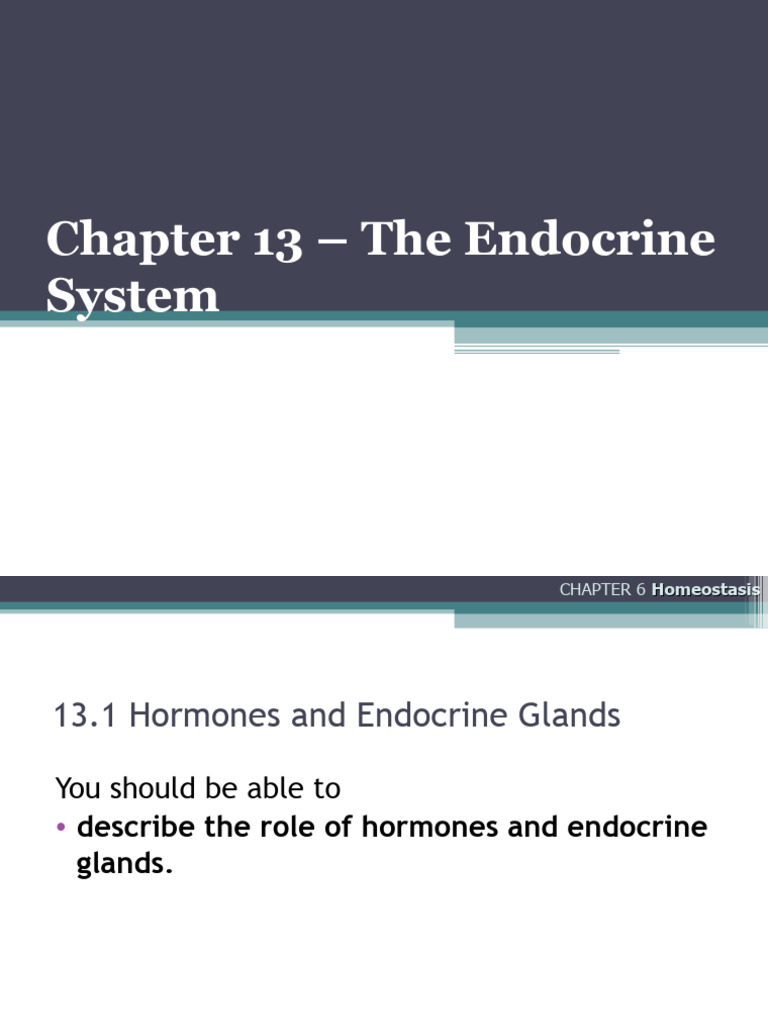 Chapter 13 – The Endocrine System

CHAPTER 6 Homeostasis

13.1 Hormones and Endocrine Glands

You should be able to

• describe the role of hormones and endocrine glands.